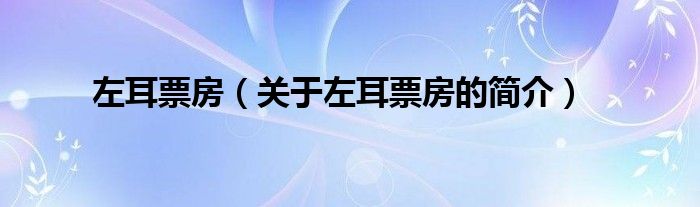 左耳票房（关于左耳票房的简介）